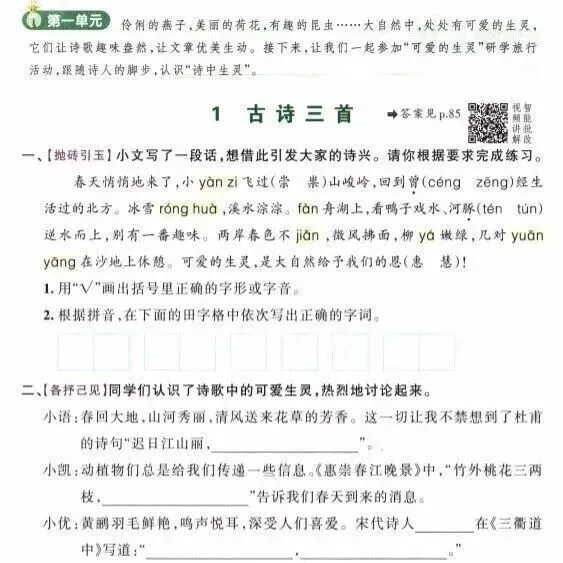 第一单元 伶俐的燕子，美丽的荷花，有趣的昆虫……大自然中，处处有可爱的生灵，它们让诗歌趣味盎然，让文章优美生动。接下来，让我们一起参加“可爱的生灵”研学旅行活动，跟随诗人的脚步，认识“诗中生灵”。

1 古诗三首

➡答案见p.85

视频讲解
智能批改

一、【抛砖引玉】小文写了一段话，想借此引发大家的诗兴。请你根据要求完成练习。

春天悄悄地来了，小yàn zi飞过(崇 祟)山峻岭，回到曾(céng zēng)经生活过的北方。冰雪róng huà，溪水淙淙。fàn舟湖上，看鸭子戏水、河豚(tén tún)逆水而上，别有一番趣味。两岸春色不jiǎn，微风拂面，柳yá嫩绿，几对yuān yāng在沙地上休憩。可爱的生灵，是大自然给予我们的恩(惠 慧)!

1.用“√”画出括号里正确的字形或字音。

2.根据拼音，在下面的田字格中依次写出正确的字词。

二、【各抒己见】同学们认识了诗歌中的可爱生灵，热烈地讨论起来。

小语：春回大地，山河秀丽，清风送来花草的芳香。这一切让我不禁想到了杜甫的诗句“迟日江山丽，____”。

小凯：动植物们总是给我们传递一些信息。《惠崇春江晚景》中，“竹外桃花三两枝，____”告诉我们春天到来的消息。

小优：黄鹂羽毛鲜艳，鸣声悦耳，深受人们喜爱。宋代诗人____在《三衢道中》写道：“____，____。”